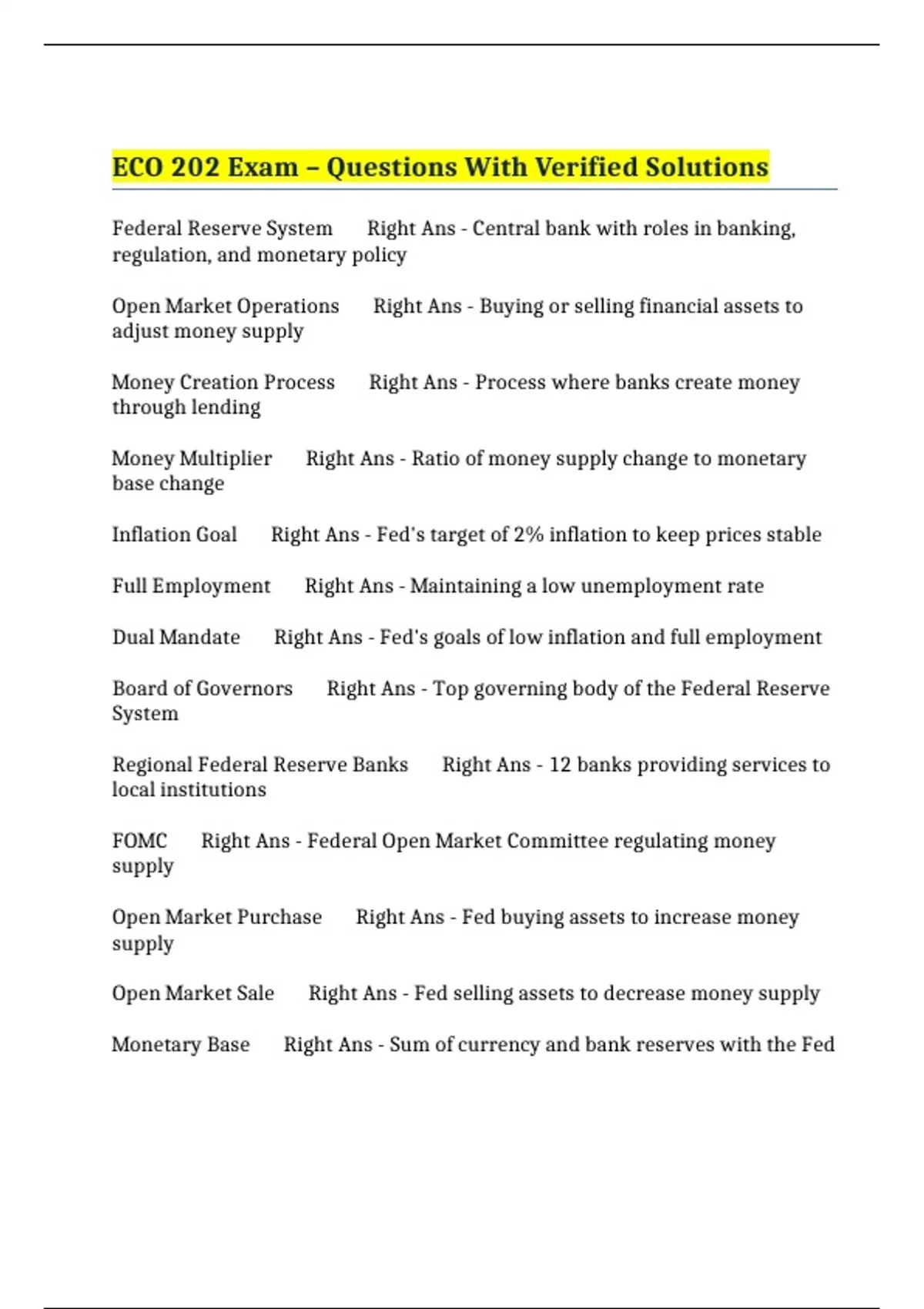 ECO 202 Exam – Questions With Verified Solutions

Federal Reserve System Right Ans - Central bank with roles in banking, regulation, and monetary policy

Open Market Operations Right Ans - Buying or selling financial assets to adjust money supply

Money Creation Process Right Ans - Process where banks create money through lending

Money Multiplier Right Ans - Ratio of money supply change to monetary base change

Inflation Goal Right Ans - Fed's target of 2% inflation to keep prices stable

Full Employment Right Ans - Maintaining a low unemployment rate

Dual Mandate Right Ans - Fed's goals of low inflation and full employment

Board of Governors Right Ans - Top governing body of the Federal Reserve System

Regional Federal Reserve Banks Right Ans - 12 banks providing services to local institutions

FOMC Right Ans - Federal Open Market Committee regulating money supply

Open Market Purchase Right Ans - Fed buying assets to increase money supply

Open Market Sale Right Ans - Fed selling assets to decrease money supply

Monetary Base Right Ans - Sum of currency and bank reserves with the Fed